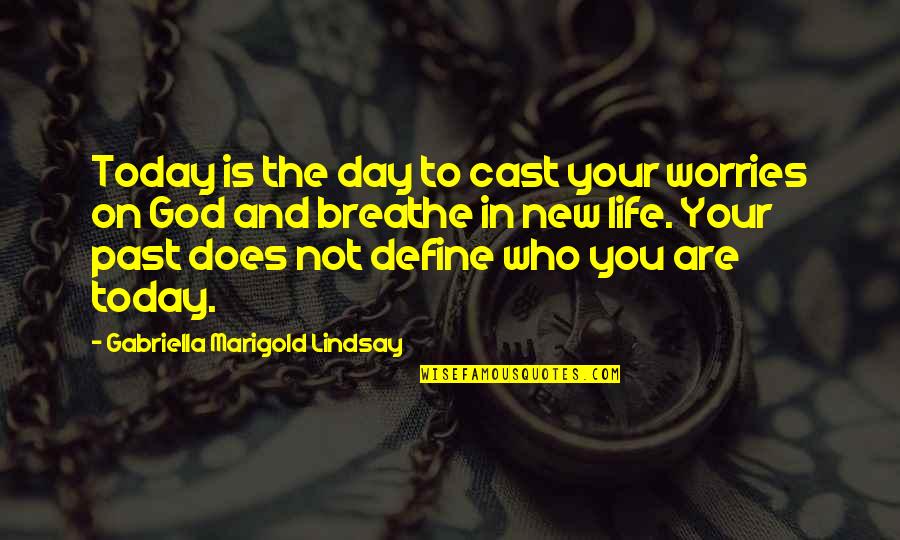 Today is the day to cast your worries on God and breathe in new life. Your past does not define who you are today.

- Gabriella Marigold Lindsay

WISEFAMOUSQUOTES.COM